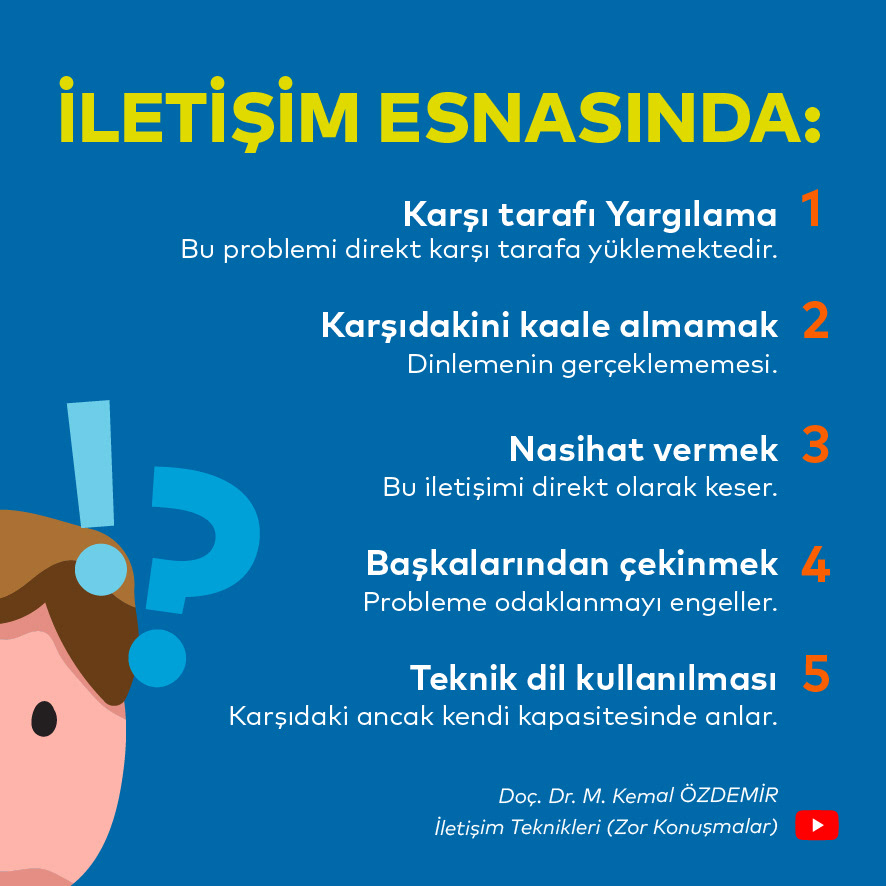 İLETİŞİM ESNASINDA:

Karşı tarafı Yargılama 1
Bu problemi direkt karşı tarafa yüklemektedir.

Karşıdakini kaale almamak 2
Dinlemenin gerçeklememesi.

Nasihat vermek 3
Bu iletişimi direkt olarak keser.

Başkalarından çekinmek 4
Probleme odaklanmayı engeller.

Teknik dil kullanılması 5
Karşıdaki ancak kendi kapasitesinde anlar.

Doç. Dr. M. Kemal ÖZDEMİR
İletişim Teknikleri (Zor Konuşmalar)